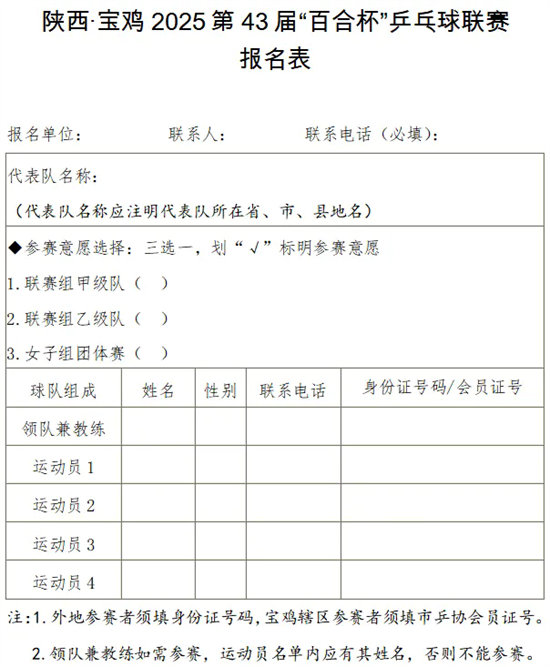 陕西·宝鸡 2025 第 43 届“百合杯”乒乓球联赛
报名表

报名单位：　　　联系人：　　　联系电话（必填）：

代表队名称：

（代表队名称应注明代表队所在省、市、县地名）

◆参赛意愿选择：三选一，划“√”标明参赛意愿

1. 联赛组甲级队（　）

2. 联赛组乙级队（　）

3. 女子组团体赛（　）

| 球队组成 | 姓名 | 性别 | 联系电话 | 身份证号码/会员证号 |
|---|---|---|---|---|
| 领队兼教练 | | | | |
| 运动员 1 | | | | |
| 运动员 2 | | | | |
| 运动员 3 | | | | |
| 运动员 4 | | | | |

注:1. 外地参赛者须填身份证号码,宝鸡辖区参赛者须填市乒协会员证号。

2. 领队兼教练如需参赛，运动员名单内应有其姓名，否则不能参赛。